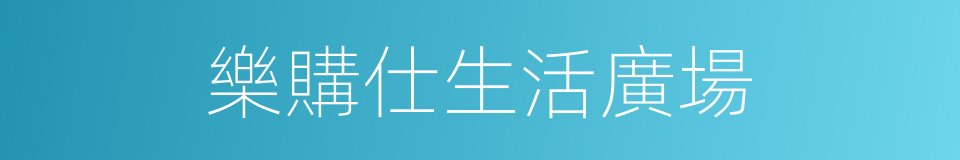 樂購仕生活廣場